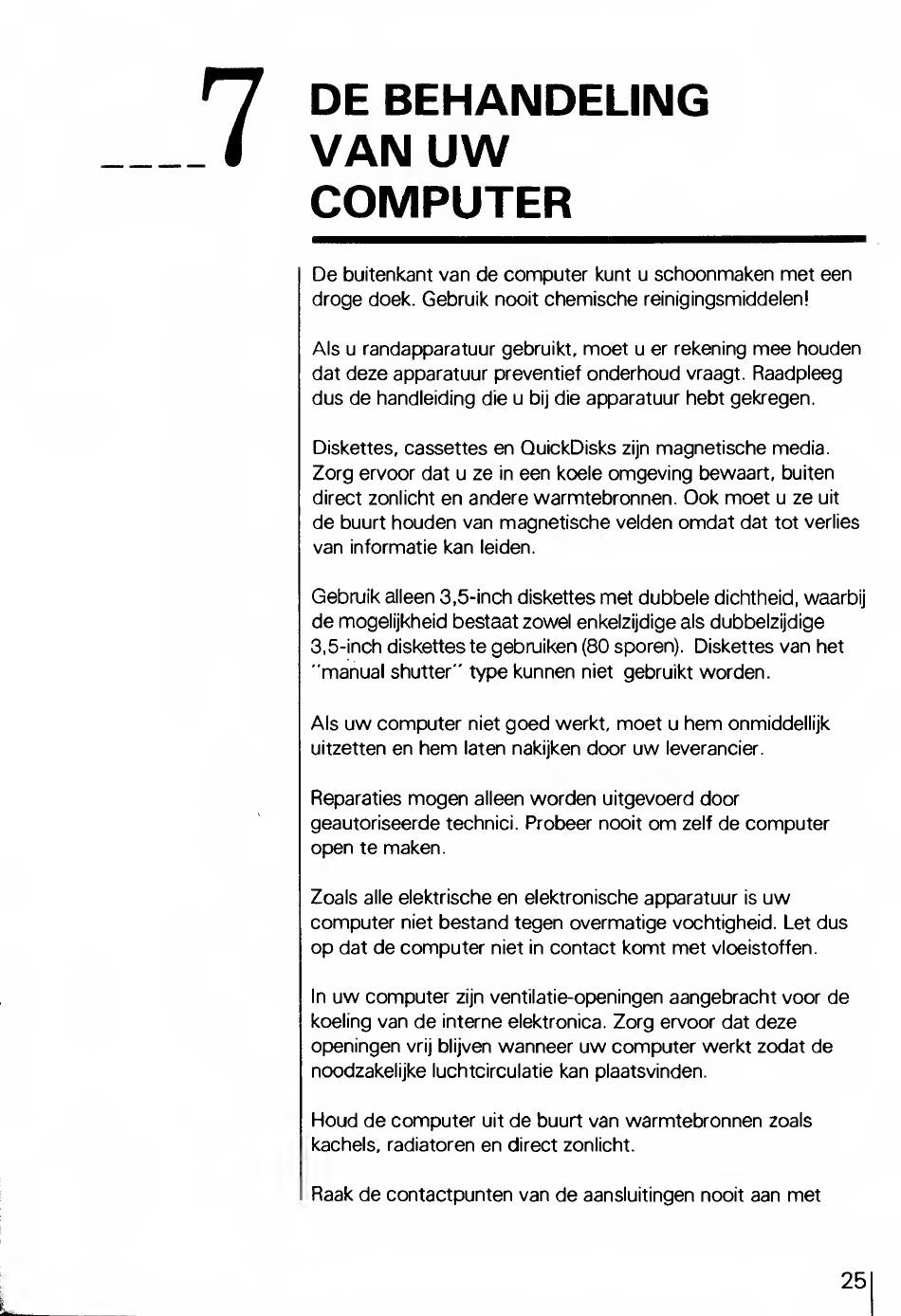 7 DE BEHANDELING VAN UW COMPUTER

De buitenkant van de computer kunt u schoonmaken met een droge doek. Gebruik nooit chemische reinigingsmiddelen!

Als u randapparatuur gebruikt, moet u er rekening mee houden dat deze apparatuur preventief onderhoud vraagt. Raadpleeg dus de handleiding die u bij die apparatuur hebt gekregen.

Diskettes, cassettes en QuickDisks zijn magnetische media. Zorg ervoor dat u ze in een koele omgeving bewaart, buiten direct zonlicht en andere warmtebronnen. Ook moet u ze uit de buurt houden van magnetische velden omdat dat tot verlies van informatie kan leiden.

Gebruik alleen 3,5-inch diskettes met dubbele dichtheid, waarbij de mogelijkheid bestaat zowel enkelzijdige als dubbelzijdige 3,5-inch diskettes te gebruiken (80 sporen). Diskettes van het "manual shutter" type kunnen niet gebruikt worden.

Als uw computer niet goed werkt, moet u hem onmiddellijk uitzetten en hem laten nakijken door uw leverancier.

Reparaties mogen alleen worden uitgevoerd door geautoriseerde technici. Probeer nooit om zelf de computer open te maken.

Zoals alle elektrische en elektronische apparatuur is uw computer niet bestand tegen overmatige vochtigheid. Let dus op dat de computer niet in contact komt met vloeistoffen.

In uw computer zijn ventilatie-openingen aangebracht voor de koeling van de interne elektronica. Zorg ervoor dat deze openingen vrij blijven wanneer uw computer werkt zodat de noodzakelijke luchtcirculatie kan plaatsvinden.

Houd de computer uit de buurt van warmtebronnen zoals kachels, radiatoren en direct zonlicht.

Raak de contactpunten van de aansluitingen nooit aan met

25